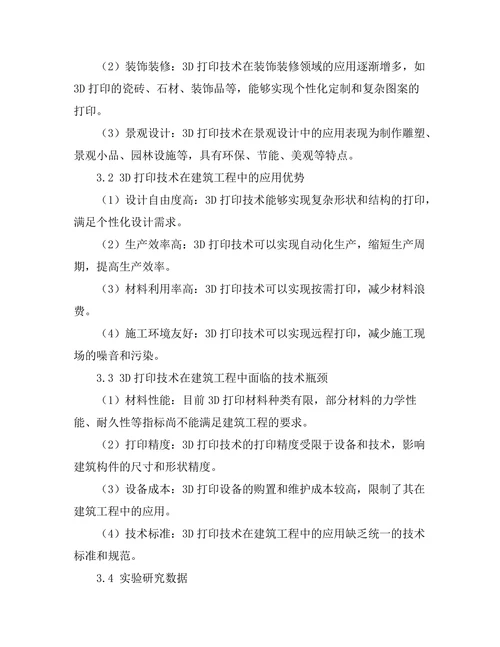 （2）装饰装修：3D 打印技术在装饰装修领域的应用逐渐增多，如 3D 打印的瓷砖、石材、装饰品等，能够实现个性化定制和复杂图案的打印。

（3）景观设计：3D 打印技术在景观设计中的应用表现为制作雕塑、景观小品、园林设施等，具有环保、节能、美观等特点。

3.2 3D 打印技术在建筑工程中的应用优势

（1）设计自由度高：3D 打印技术能够实现复杂形状和结构的打印，满足个性化设计需求。

（2）生产效率高：3D 打印技术可以实现自动化生产，缩短生产周期，提高生产效率。

（3）材料利用率高：3D 打印技术可以实现按需打印，减少材料浪费。

（4）施工环境友好：3D 打印技术可以实现远程打印，减少施工现场的噪音和污染。

3.3 3D 打印技术在建筑工程中面临的技术瓶颈

（1）材料性能：目前 3D 打印材料种类有限，部分材料的力学性能、耐久性等指标尚不能满足建筑工程的要求。

（2）打印精度：3D 打印技术的打印精度受限于设备和技术，影响建筑构件的尺寸和形状精度。

（3）设备成本：3D 打印设备的购置和维护成本较高，限制了其在建筑工程中的应用。

（4）技术标准：3D 打印技术在建筑工程中的应用缺乏统一的技术标准和规范。

3.4 实验研究数据